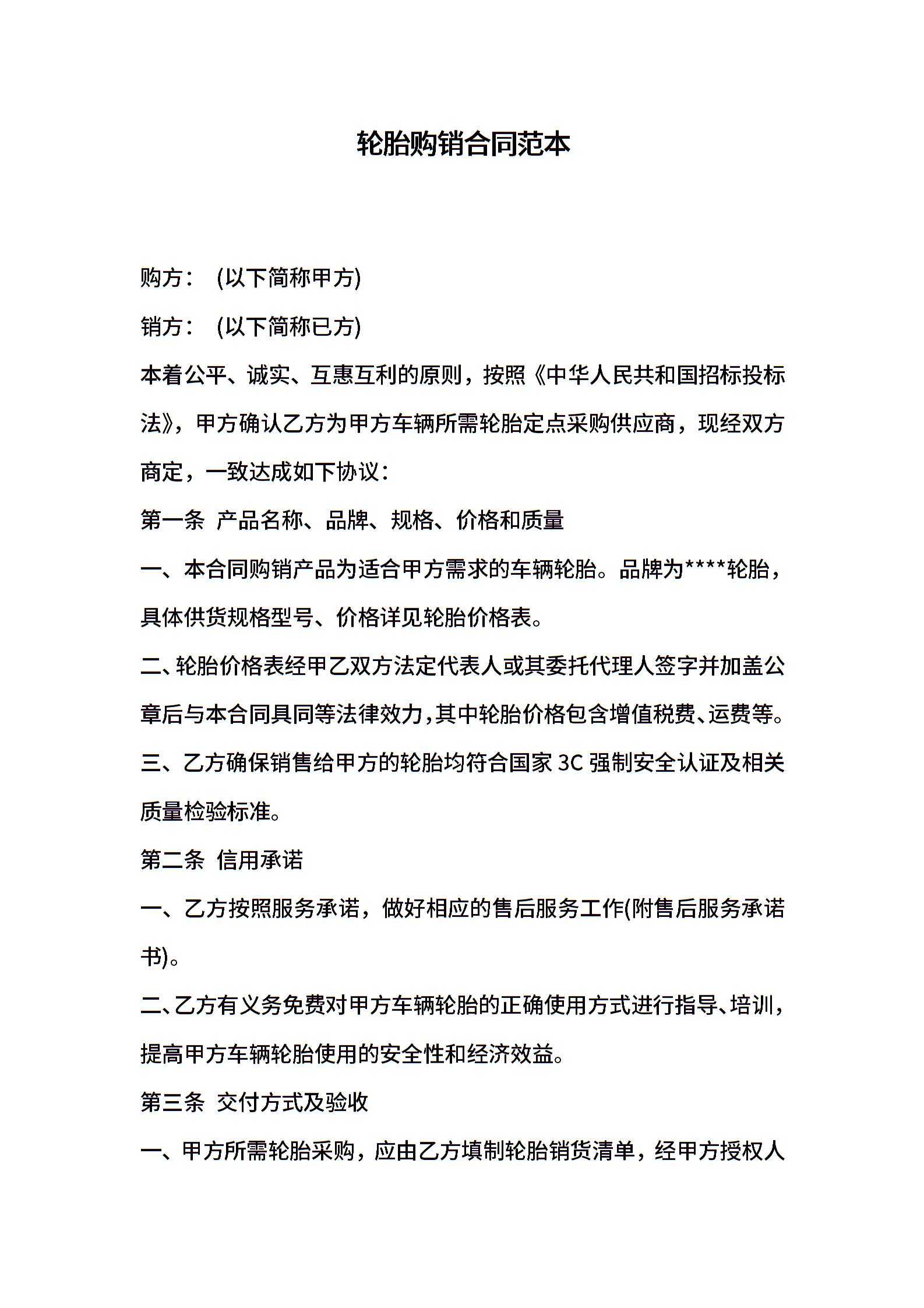 轮胎购销合同范本

购方： (以下简称甲方)

销方： (以下简称已方)

本着公平、诚实、互惠互利的原则，按照《中华人民共和国招标投标法》，甲方确认乙方为甲方车辆所需轮胎定点采购供应商，现经双方商定，一致达成如下协议：

第一条 产品名称、品牌、规格、价格和质量

一、本合同购销产品为适合甲方需求的车辆轮胎。品牌为****轮胎，具体供货规格型号、价格详见轮胎价格表。

二、轮胎价格表经甲乙双方法定代表人或其委托代理人签字并加盖公章后与本合同具同等法律效力,其中轮胎价格包含增值税费、运费等。

三、乙方确保销售给甲方的轮胎均符合国家 3C 强制安全认证及相关质量检验标准。

第二条 信用承诺

一、乙方按照服务承诺，做好相应的售后服务工作(附售后服务承诺书)。

二、乙方有义务免费对甲方车辆轮胎的正确使用方式进行指导、培训，提高甲方车辆轮胎使用的安全性和经济效益。

第三条 交付方式及验收

一、甲方所需轮胎采购，应由乙方填制轮胎销货清单，经甲方授权人